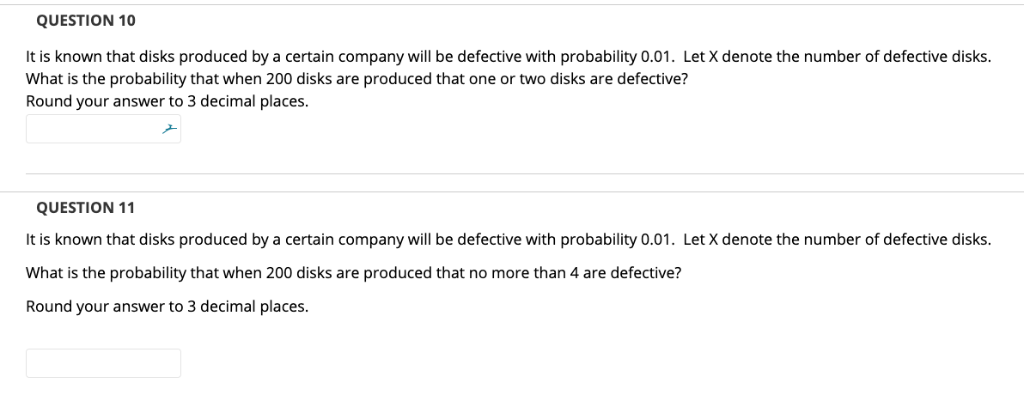 QUESTION 10

It is known that disks produced by a certain company will be defective with probability 0.01. Let X denote the number of defective disks. What is the probability that when 200 disks are produced that one or two disks are defective?
Round your answer to 3 decimal places.

QUESTION 11

It is known that disks produced by a certain company will be defective with probability 0.01. Let X denote the number of defective disks.

What is the probability that when 200 disks are produced that no more than 4 are defective?

Round your answer to 3 decimal places.